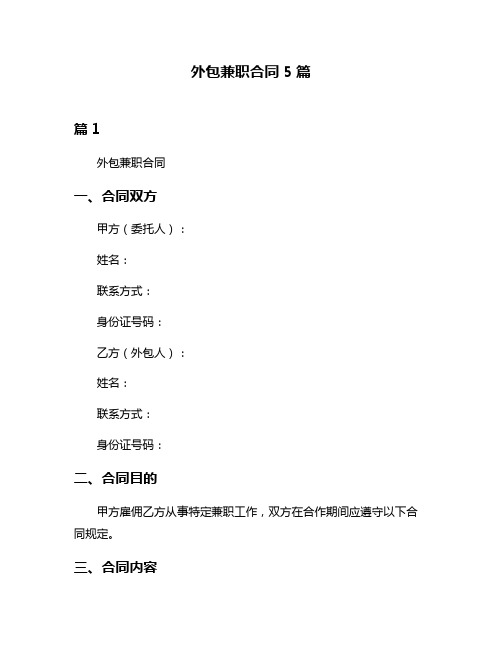 外包兼职合同 5 篇

篇 1

外包兼职合同

一、合同双方

甲方（委托人）：

姓名：

联系方式：

身份证号码：

乙方（外包人）：

姓名：

联系方式：

身份证号码：

二、合同目的

甲方雇佣乙方从事特定兼职工作，双方在合作期间应遵守以下合同规定。

三、合同内容